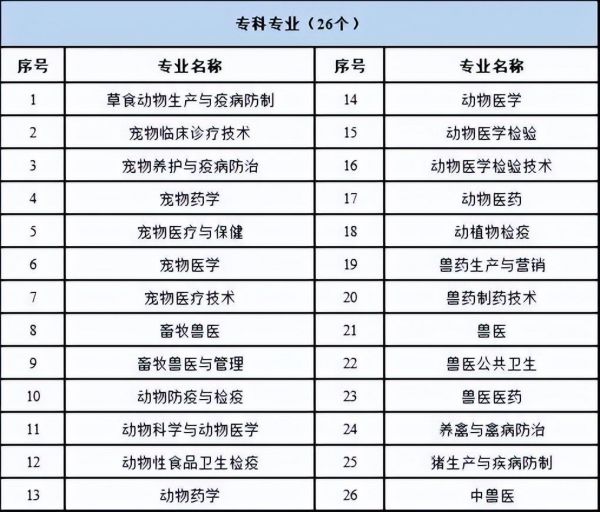 专科专业（26个）

| 序号 | 专业名称 | 序号 | 专业名称 |
|---|---|---|---|
| 1 | 草食动物生产与疫病防制 | 14 | 动物医学 |
| 2 | 宠物临床诊疗技术 | 15 | 动物医学检验 |
| 3 | 宠物养护与疫病防治 | 16 | 动物医学检验技术 |
| 4 | 宠物药学 | 17 | 动物医药 |
| 5 | 宠物医疗与保健 | 18 | 动植物检疫 |
| 6 | 宠物医学 | 19 | 兽药生产与营销 |
| 7 | 宠物医疗技术 | 20 | 兽药制药技术 |
| 8 | 畜牧兽医 | 21 | 兽医 |
| 9 | 畜牧兽医与管理 | 22 | 兽医公共卫生 |
| 10 | 动物防疫与检疫 | 23 | 兽医医药 |
| 11 | 动物科学与动物医学 | 24 | 养禽与禽病防治 |
| 12 | 动物性食品卫生检疫 | 25 | 猪生产与疾病防制 |
| 13 | 动物药学 | 26 | 中兽医 |